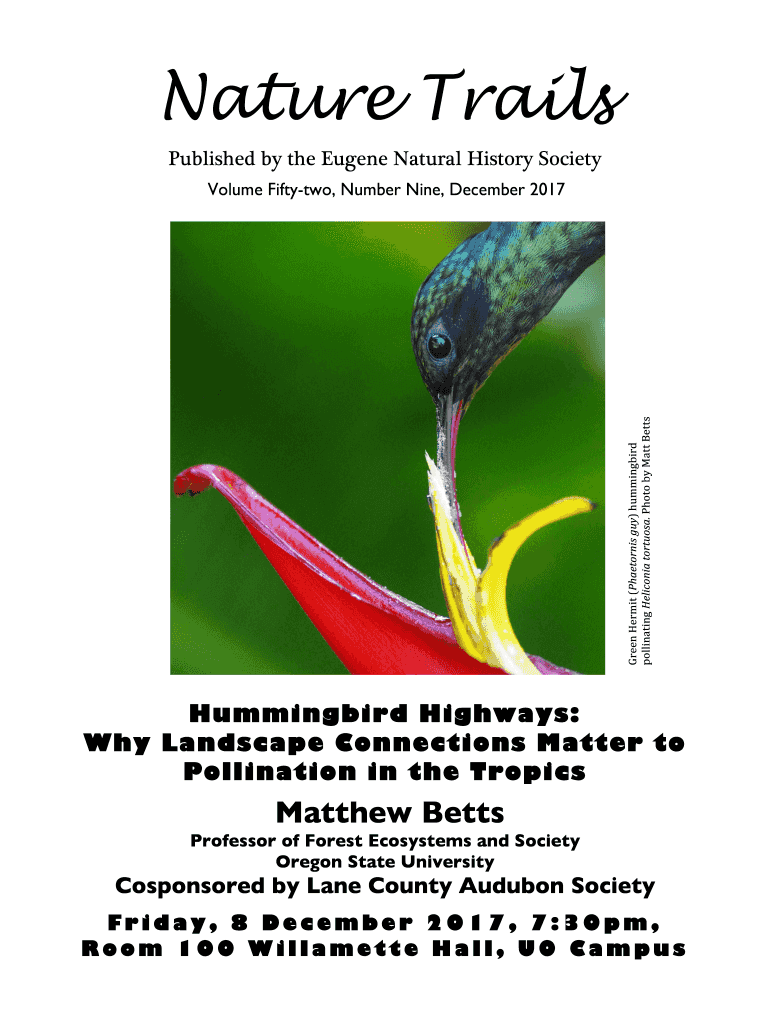 Nature Trails

Published by the Eugene Natural History Society

Volume Fifty-two, Number Nine, December 2017

Green Hermit (Phaetornis guy) hummingbird pollinating Heliconia tortuosa. Photo by Matt Betts

Hummingbird Highways: Why Landscape Connections Matter to Pollination in the Tropics

Matthew Betts

Professor of Forest Ecosystems and Society
Oregon State University

Cosponsored by Lane County Audubon Society

Friday, 8 December 2017, 7:30pm, Room 100 Willamette Hall, UO Campus